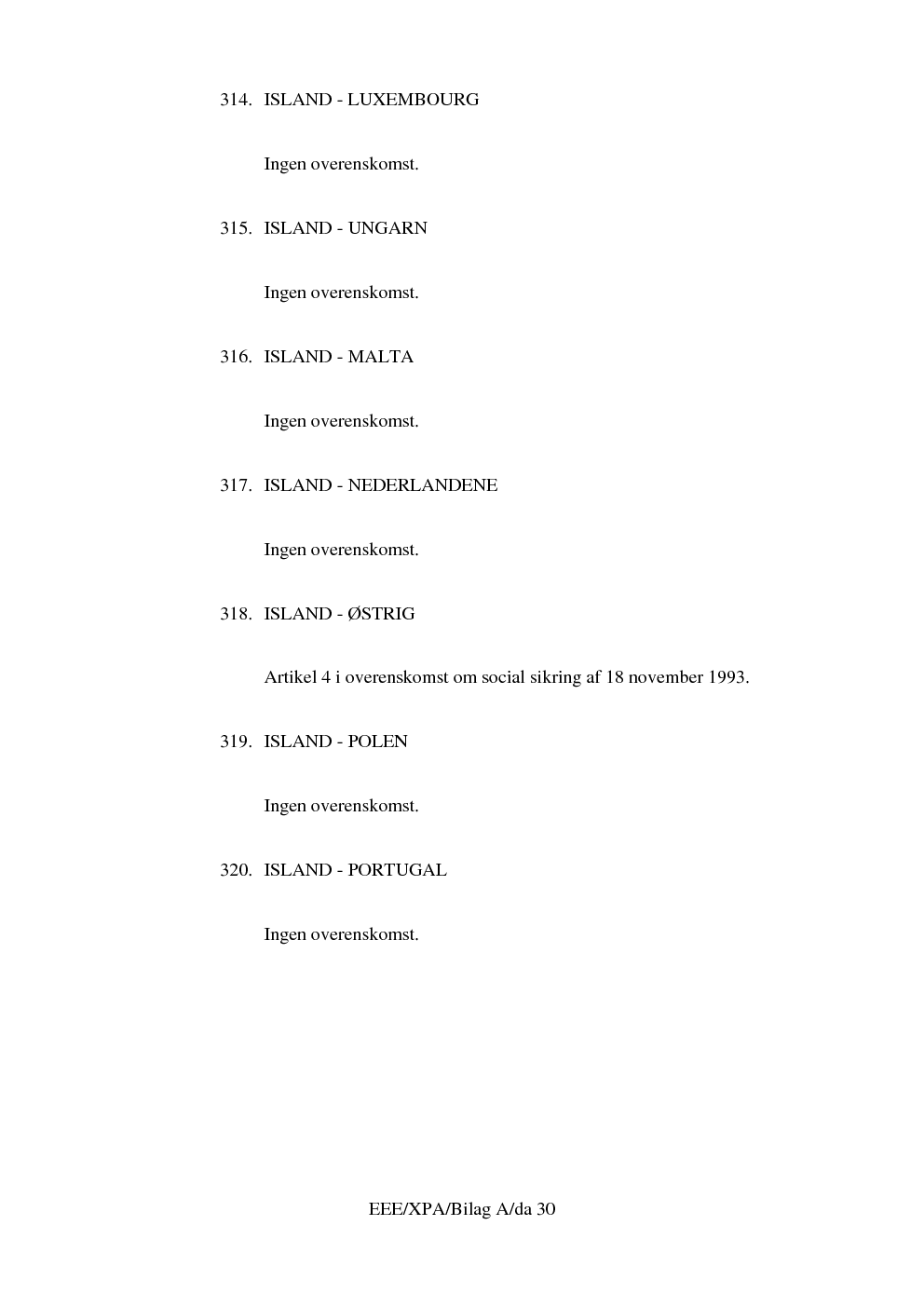 314. ISLAND - LUXEMBOURG

Ingen overenskomst.

315. ISLAND - UNGARN

Ingen overenskomst.

316. ISLAND - MALTA

Ingen overenskomst.

317. ISLAND - NEDERLANDENE

Ingen overenskomst.

318. ISLAND - ØSTRIG

Artikel 4 i overenskomst om social sikring af 18 november 1993.

319. ISLAND - POLEN

Ingen overenskomst.

320. ISLAND - PORTUGAL

Ingen overenskomst.

EEE/XPA/Bilag A/da 30